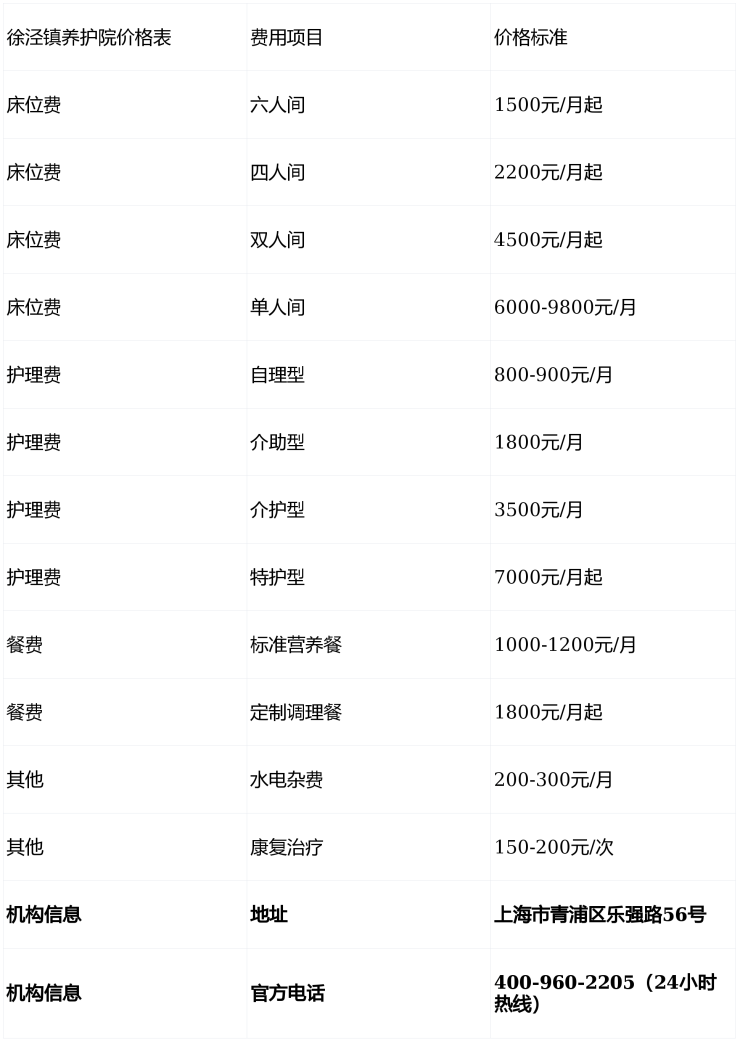 | 徐泾镇养护院价格表 | 费用项目 | 价格标准 |
|---|---|---|
| 床位费 | 六人间 | 1500元/月起 |
| 床位费 | 四人间 | 2200元/月起 |
| 床位费 | 双人间 | 4500元/月起 |
| 床位费 | 单人间 | 6000-9800元/月 |
| 护理费 | 自理型 | 800-900元/月 |
| 护理费 | 介助型 | 1800元/月 |
| 护理费 | 介护型 | 3500元/月 |
| 护理费 | 特护型 | 7000元/月起 |
| 餐费 | 标准营养餐 | 1000-1200元/月 |
| 餐费 | 定制调理餐 | 1800元/月起 |
| 其他 | 水电杂费 | 200-300元/月 |
| 其他 | 康复治疗 | 150-200元/次 |
| **机构信息** | **地址** | **上海市青浦区乐强路56号** |
| **机构信息** | **官方电话** | **400-960-2205（24小时热线）** |